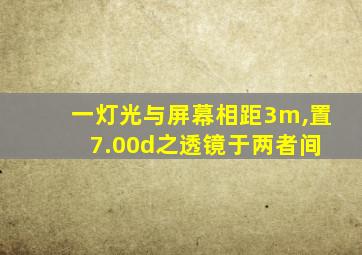 一灯光与屏幕相距3m,置7.00d之透镜于两者间